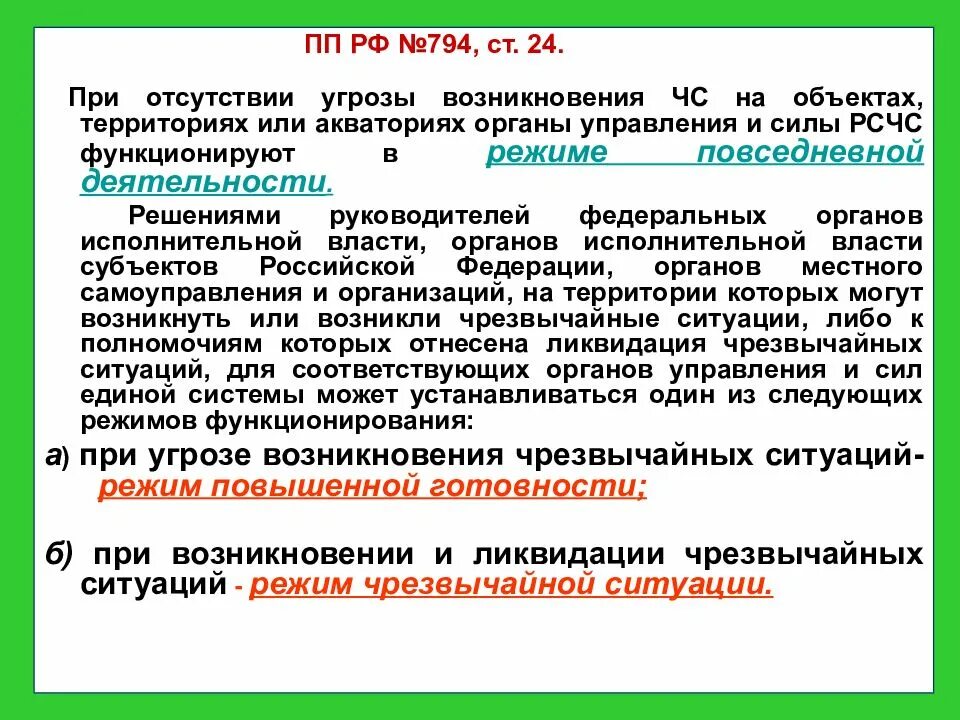 ПП РФ №794, ст. 24.

При отсутствии угрозы возникновения ЧС на объектах, территориях или акваториях органы управления и силы РСЧС функционируют в режиме повседневной деятельности.

Решениями руководителей федеральных органов исполнительной власти, органов исполнительной власти субъектов Российской Федерации, органов местного самоуправления и организаций, на территории которых могут возникнуть или возникли чрезвычайные ситуации, либо к полномочиям которых отнесена ликвидация чрезвычайных ситуаций, для соответствующих органов управления и сил единой системы может устанавливаться один из следующих режимов функционирования:

а) при угрозе возникновения чрезвычайных ситуаций- режим повышенной готовности;

б) при возникновении и ликвидации чрезвычайных ситуаций - режим чрезвычайной ситуации.